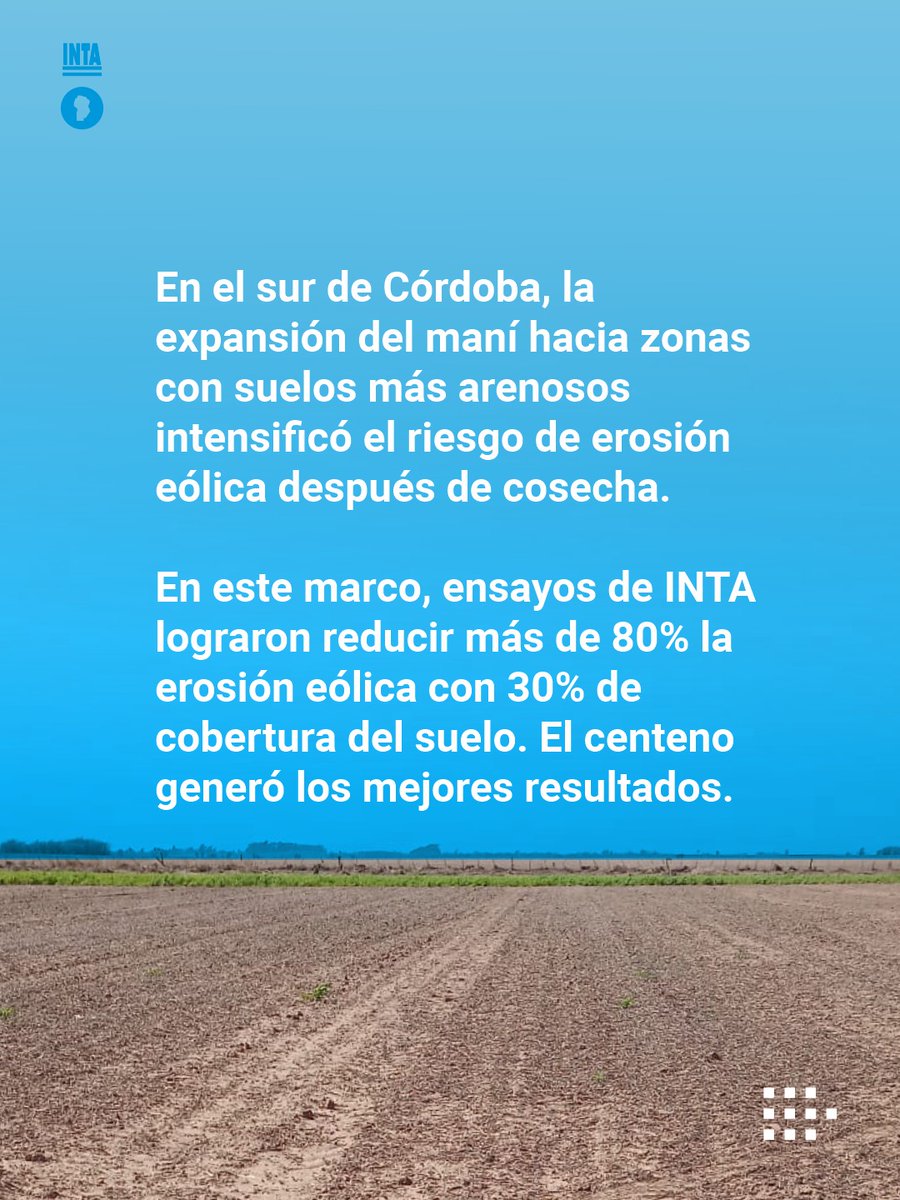 INTA

En el sur de Córdoba, la expansión del maní hacia zonas con suelos más arenosos intensificó el riesgo de erosión eólica después de cosecha.

En este marco, ensayos de INTA lograron reducir más de 80% la erosión eólica con 30% de cobertura del suelo. El centeno generó los mejores resultados.